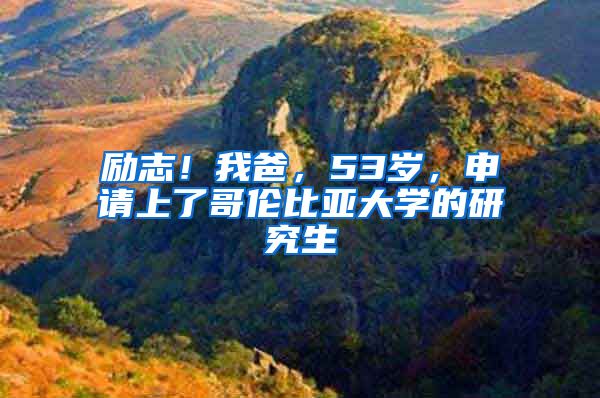 励志！我爸，53岁，申请上了哥伦比亚大学的研究生